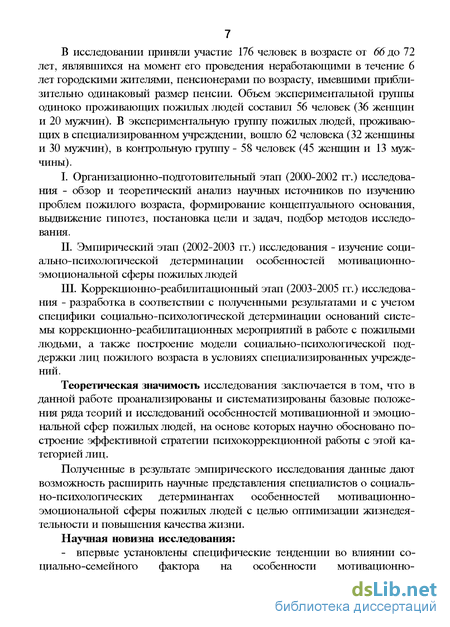 7

В исследовании приняли участие 176 человек в возрасте от 66 до 72 лет, являвшихся на момент его проведения неработающими в течение 6 лет городскими жителями, пенсионерами по возрасту, имевшими приблизительно одинаковый размер пенсии. Объем экспериментальной группы одиноко проживающих пожилых людей составил 56 человек (36 женщин и 20 мужчин). В экспериментальную группу пожилых людей, проживающих в специализированном учреждении, вошло 62 человека (32 женщины и 30 мужчин), в контрольную группу - 58 человек (45 женщин и 13 мужчины).

I. Организационно-подготовительный этап (2000-2002 гг.) исследования - обзор и теоретический анализ научных источников по изучению проблем пожилого возраста, формирование концептуального основания, выдвижение гипотез, постановка цели и задач, подбор методов исследования.

II. Эмпирический этап (2002-2003 гг.) исследования - изучение социально-психологической детерминации особенностей мотивационно-эмоциональной сферы пожилых людей

III. Коррекционно-реабилитационный этап (2003-2005 гг.) исследования - разработка в соответствии с полученными результатами и с учетом специфики социально-психологической детерминации оснований системы коррекционно-реабилитационных мероприятий в работе с пожилыми людьми, а также построение модели социально-психологической поддержки лиц пожилого возраста в условиях специализированных учреждений.

Теоретическая значимость исследования заключается в том, что в данной работе проанализированы и систематизированы базовые положения ряда теорий и исследований особенностей мотивационной и эмоциональной сфер пожилых людей, на основе которых научно обосновано построение эффективной стратегии психокоррекционной работы с этой категорией лиц.

Полученные в результате эмпирического исследования данные дают возможность расширить научные представления специалистов о социально-психологических детерминантах особенностей мотивационно-эмоциональной сферы пожилых людей с целью оптимизации жизнедеятельности и повышения качества жизни.

Научная новизна исследования:

- впервые установлены специфические тенденции во влиянии социально-семейного фактора на особенности мотивационно-

dsLib.net
библиотека диссертаций